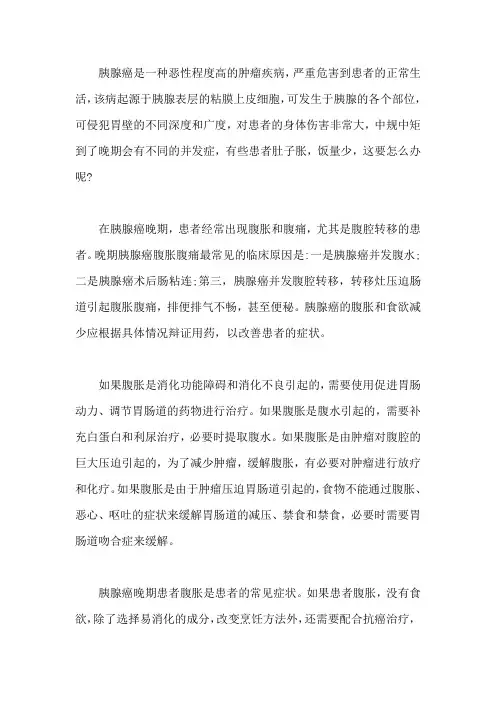 胰腺癌是一种恶性程度高的肿瘤疾病，严重危害到患者的正常生活，该病起源于胰腺表层的粘膜上皮细胞，可发生于胰腺的各个部位，可侵犯胃壁的不同深度和广度，对患者的身体伤害非常大，中规中矩到了晚期会有不同的并发症，有些患者肚子胀，饭量少，这要怎么办呢?

在胰腺癌晚期，患者经常出现腹胀和腹痛，尤其是腹腔转移的患者。晚期胰腺癌腹胀腹痛最常见的临床原因是:一是胰腺癌并发腹水;二是胰腺癌术后肠粘连;第三，胰腺癌并发腹腔转移，转移灶压迫肠道引起腹胀腹痛，排便排气不畅，甚至便秘。胰腺癌的腹胀和食欲减少应根据具体情况辩证用药，以改善患者的症状。

如果腹胀是消化功能障碍和消化不良引起的，需要使用促进胃肠动力、调节胃肠道的药物进行治疗。如果腹胀是腹水引起的，需要补充白蛋白和利尿治疗，必要时提取腹水。如果腹胀是由肿瘤对腹腔的巨大压迫引起的，为了减少肿瘤，缓解腹胀，有必要对肿瘤进行放疗和化疗。如果腹胀是由于肿瘤压迫胃肠道引起的，食物不能通过腹胀、恶心、呕吐的症状来缓解胃肠道的减压、禁食和禁食，必要时需要胃肠道吻合症来缓解。

胰腺癌晚期患者腹胀是患者的常见症状。如果患者腹胀，没有食欲，除了选择易消化的成分，改变烹饪方法外，还需要配合抗癌治疗，